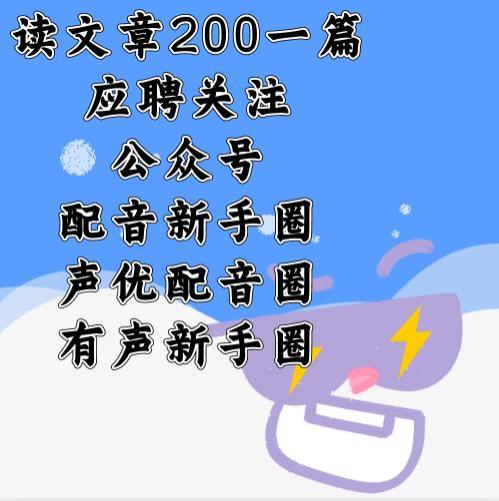 读文章200一篇
应聘关注
公众号
配音新手圈
声优配音圈
有声新手圈